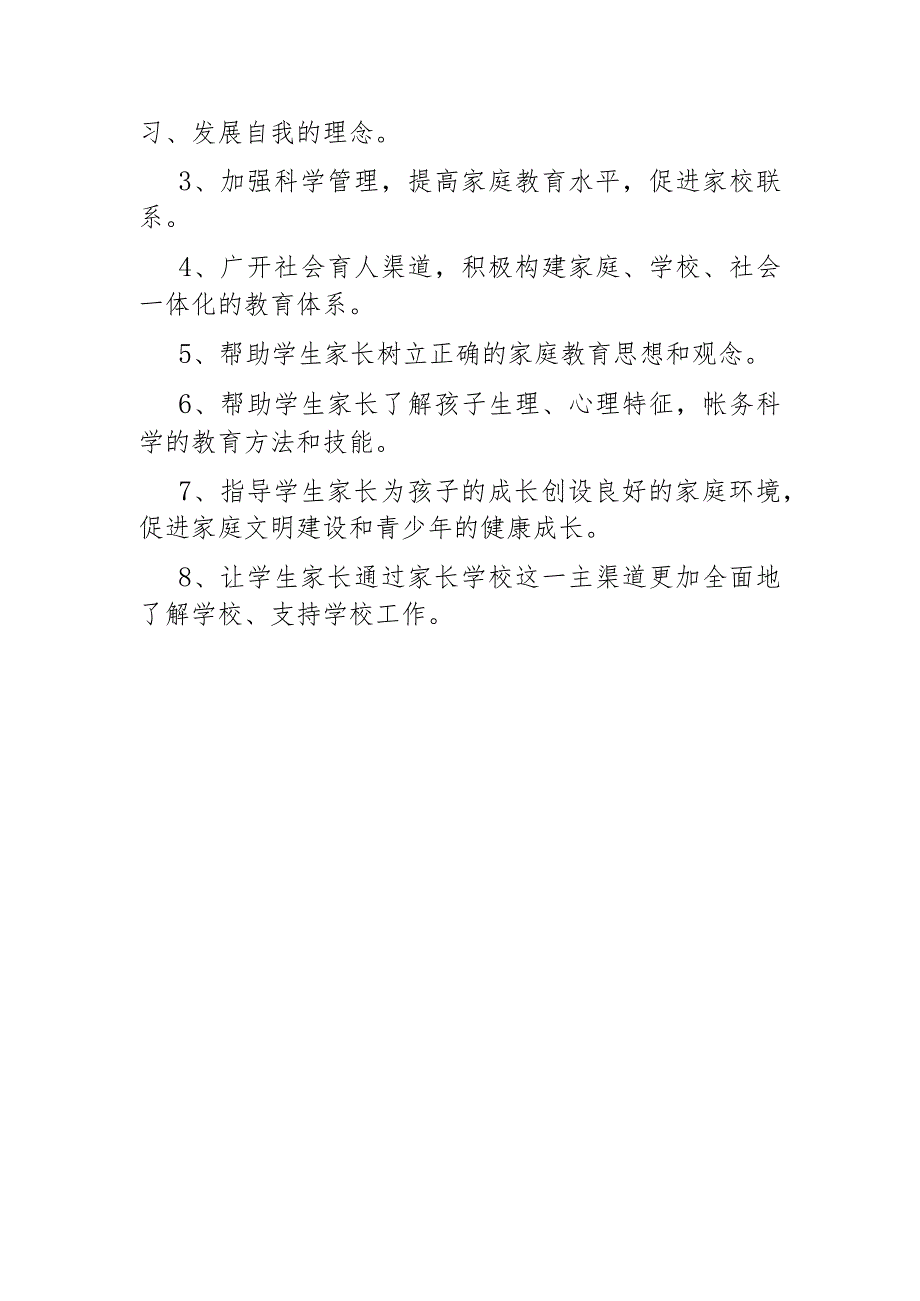 习、发展自我的理念。

3、加强科学管理，提高家庭教育水平，促进家校联系。

4、广开社会育人渠道，积极构建家庭、学校、社会一体化的教育体系。

5、帮助学生家长树立正确的家庭教育思想和观念。

6、帮助学生家长了解孩子生理、心理特征，帐务科学的教育方法和技能。

7、指导学生家长为孩子的成长创设良好的家庭环境，促进家庭文明建设和青少年的健康成长。

8、让学生家长通过家长学校这一主渠道更加全面地了解学校、支持学校工作。